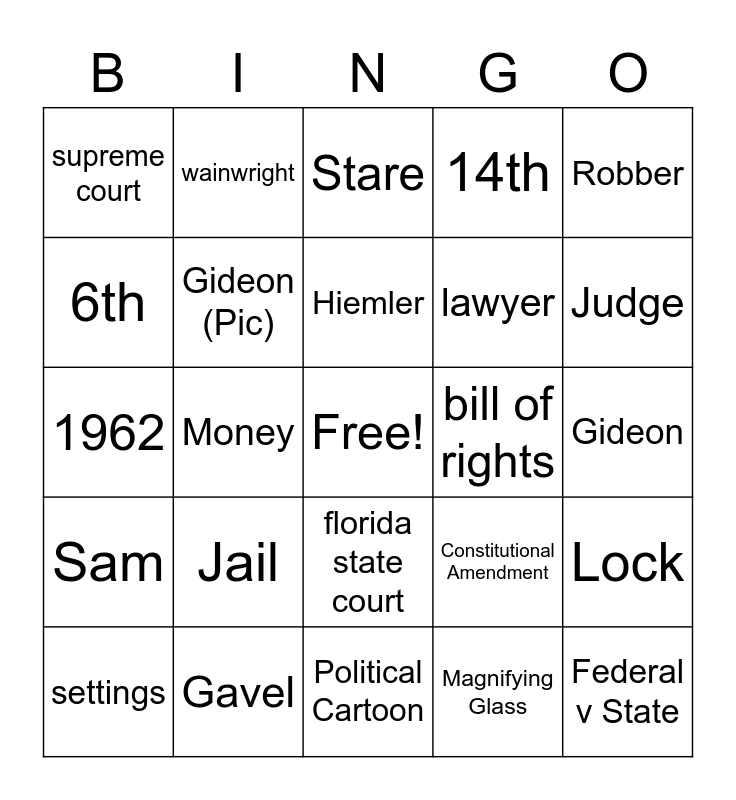 | B | I | N | G | O |
|---|---|---|---|---|
| supreme court | wainwright | Stare | 14th | Robber |
| 6th | Gideon (Pic) | Hiemler | lawyer | Judge |
| 1962 | Money | Free! | bill of rights | Gideon |
| Sam | Jail | florida state court | Constitutional Amendment | Lock |
| settings | Gavel | Political Cartoon | Magnifying Glass | Federal v State |